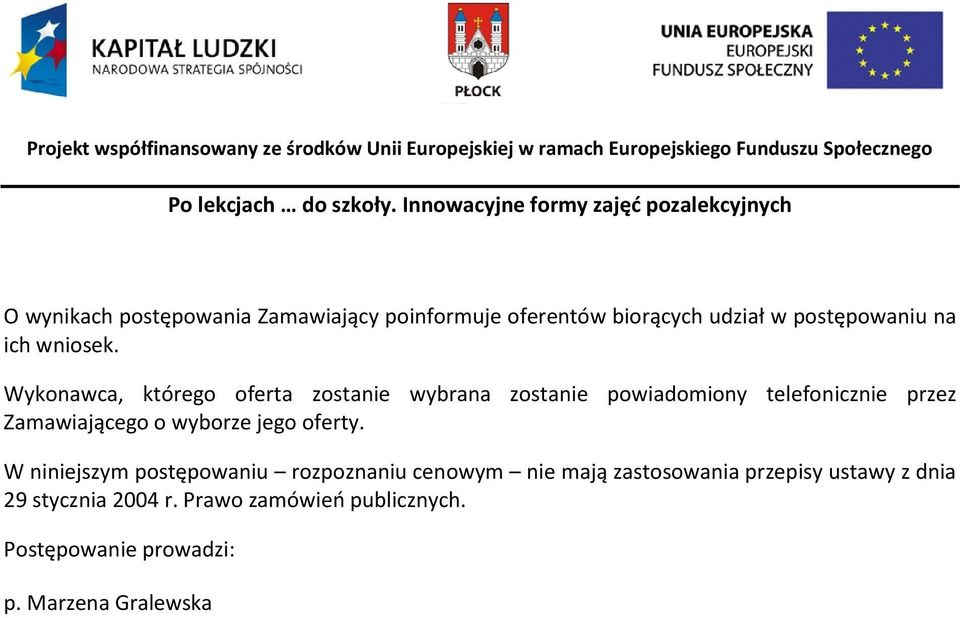 KAPITAŁ LUDZKI
NARODOWA STRATEGIA SPÓJNOŚCI

PŁOCK

UNIA EUROPEJSKA
EUROPEJSKI
FUNDUSZ SPOŁECZNY

Projekt współfinansowany ze środków Unii Europejskiej w ramach Europejskiego Funduszu Społecznego

Po lekcjach … do szkoły. Innowacyjne formy zajęć pozalekcyjnych

O wynikach postępowania Zamawiający poinformuje oferentów biorących udział w postępowaniu na ich wniosek.

Wykonawca, którego oferta zostanie wybrana zostanie powiadomiony telefonicznie przez Zamawiającego o wyborze jego oferty.

W niniejszym postępowaniu – rozpoznaniu cenowym – nie mają zastosowania przepisy ustawy z dnia 29 stycznia 2004 r. Prawo zamówień publicznych.

Postępowanie prowadzi:

p. Marzena Gralewska